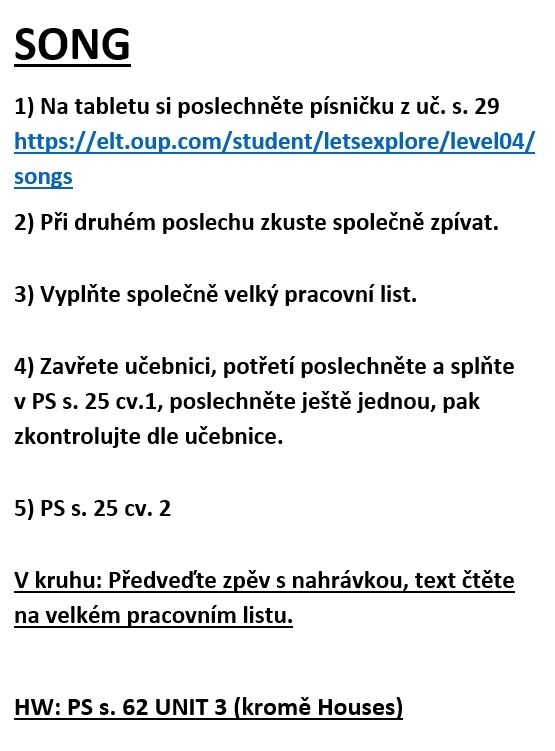 SONG

1) Na tabletu si poslechněte písničku z uč. s. 29 https://elt.oup.com/student/letsexplore/level04/songs

2) Při druhém poslechu zkuste společně zpívat.

3) Vyplňte společně velký pracovní list.

4) Zavřete učebnici, potřetí poslechněte a splňte v PS s. 25 cv.1, poslechněte ještě jednou, pak zkontrolujte dle učebnice.

5) PS s. 25 cv. 2

V kruhu: Předveďte zpěv s nahrávkou, text čtěte na velkém pracovním listu.

HW: PS s. 62 UNIT 3 (kromě Houses)